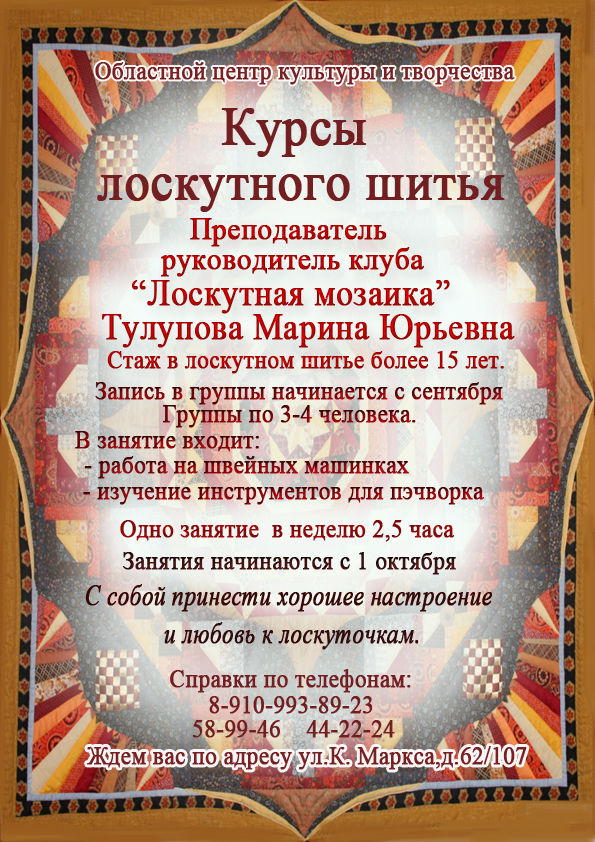 Областной центр культуры и творчества

Курсы
лоскутного шитья

Преподаватель
руководитель клуба
"Лоскутная мозаика"
Тулупова Марина Юрьевна

Стаж в лоскутном шитье более 15 лет.

Запись в группы начинается с сентября
Группы по 3-4 человека.

В занятие входит:
- работа на швейных машинках
- изучение инструментов для пэчворка

Одно занятие в неделю 2,5 часа

Занятия начинаются с 1 октября

С собой принести хорошее настроение
и любовь к лоскуточкам.

Справки по телефонам:
8-910-993-89-23
58-99-46 44-22-24

Ждем вас по адресу ул.К. Маркса,д.62/107